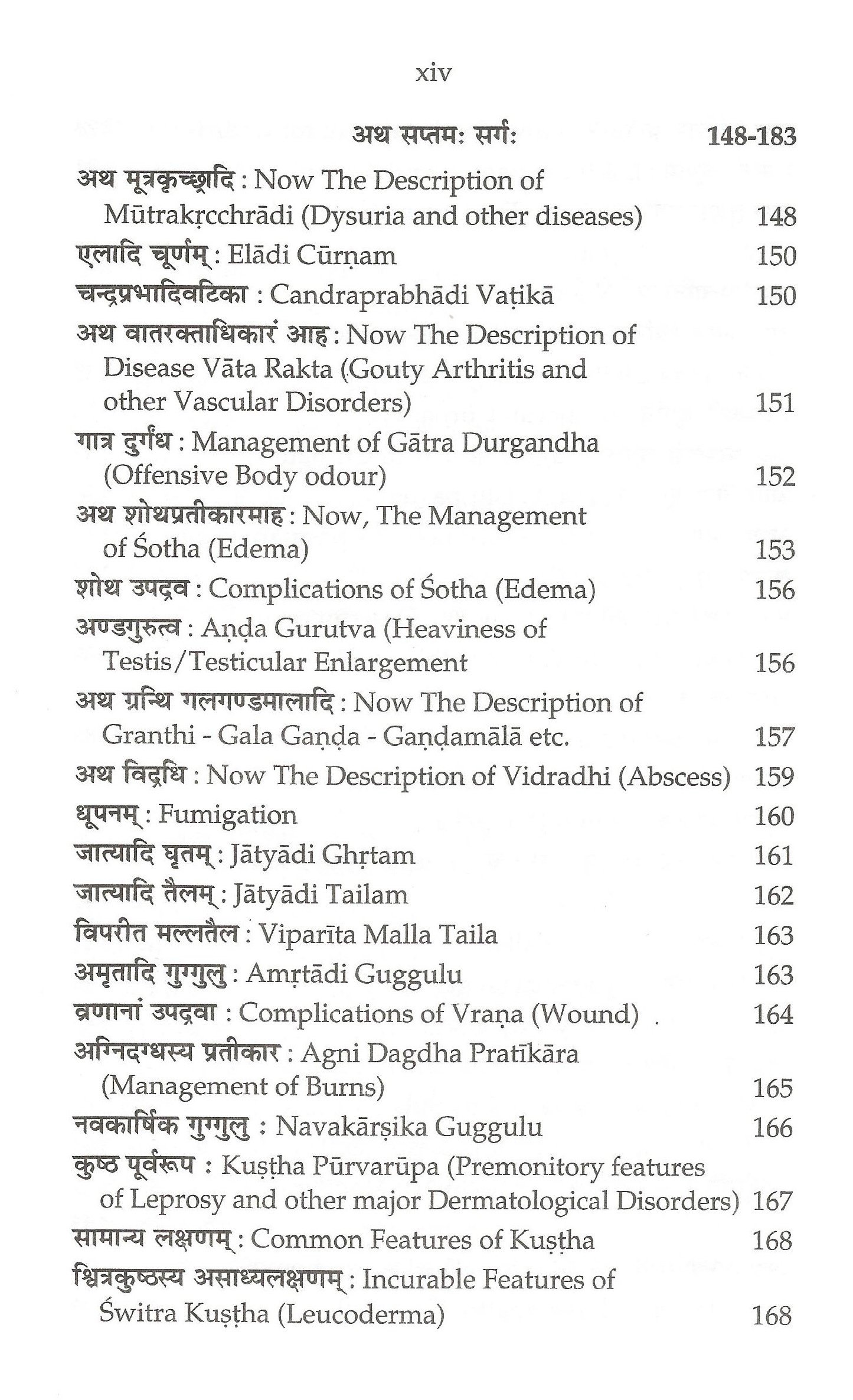 xiv

अथ सप्तमः सर्गः 148-183

अथ मूत्रकृच्छ्रादि : Now The Description of Mūtrakṛcchrādi (Dysuria and other diseases) 148

एलादि चूर्णम् : Elādi Cūrṇam 150

चन्द्रप्रभादिवटिका : Candraprabhādi Vaṭikā 150

अथ वातरक्ताधिकारं आह : Now The Description of Disease Vāta Rakta (Gouty Arthritis and other Vascular Disorders) 151

गात्र दुर्गंध : Management of Gātra Durgandha (Offensive Body odour) 152

अथ शोथप्रतीकारमाह : Now, The Management of Śotha (Edema) 153

शोथ उपद्रव : Complications of Śotha (Edema) 156

अण्डगुरुत्व : Aṇḍa Gurutva (Heaviness of Testis/Testicular Enlargement 156

अथ ग्रन्थि गलगण्डमालादि : Now The Description of Granthi - Gala Gaṇḍa - Gaṇḍamālā etc. 157

अथ विद्रधि : Now The Description of Vidradhi (Abscess) 159

धूपनम् : Fumigation 160

जात्यादि घृतम् : Jātyādi Ghṛtam 161

जात्यादि तैलम् : Jātyādi Tailam 162

विपरीत मल्लतैल : Viparīta Malla Taila 163

अमृतादि गुग्गुलु : Amṛtādi Guggulu 163

व्रणानां उपद्रवा : Complications of Vraṇa (Wound) . 164

अग्निदग्धस्य प्रतीकार : Agni Dagdha Pratīkāra (Management of Burns) 165

नवकार्षिक गुग्गुलु : Navakārṣika Guggulu 166

कुष्ठ पूर्वरूप : Kuṣṭha Pūrvarūpa (Premonitory features of Leprosy and other major Dermatological Disorders) 167

सामान्य लक्षणम् : Common Features of Kuṣṭha 168

श्वित्रकुष्ठस्य असाध्यलक्षणम् : Incurable Features of Świtra Kuṣṭha (Leucoderma) 168